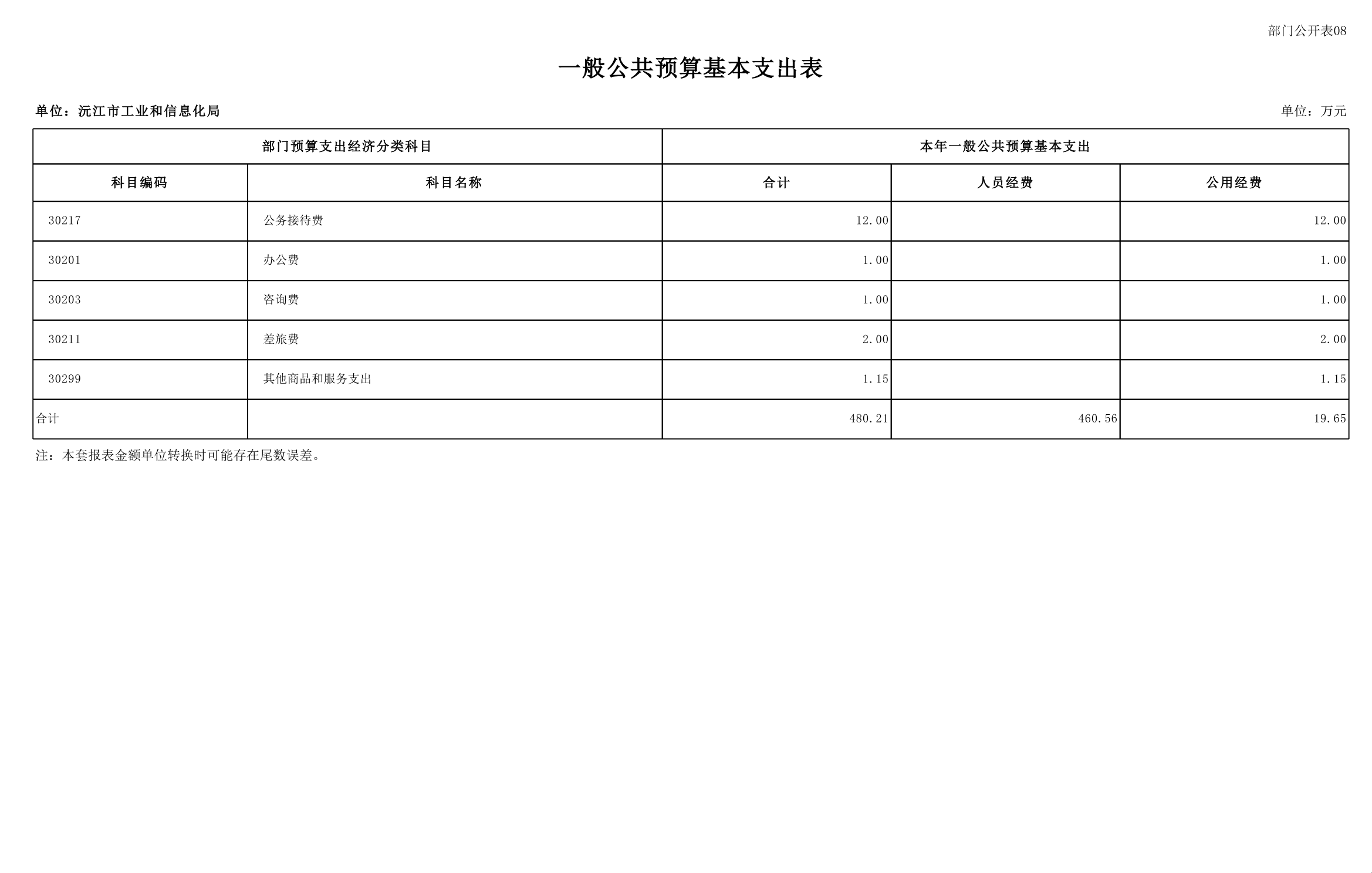 部门公开表08

一般公共预算基本支出表

单位：沅江市工业和信息化局

单位：万元

| 部门预算支出经济分类科目 | | 本年一般公共预算基本支出 | | |
|---|---|---|---|---|
| 科目编码 | 科目名称 | 合计 | 人员经费 | 公用经费 |
| 30217 | 公务接待费 | 12.00 | | 12.00 |
| 30201 | 办公费 | 1.00 | | 1.00 |
| 30203 | 咨询费 | 1.00 | | 1.00 |
| 30211 | 差旅费 | 2.00 | | 2.00 |
| 30299 | 其他商品和服务支出 | 1.15 | | 1.15 |
| 合计 | | 480.21 | 460.56 | 19.65 |

注：本套报表金额单位转换时可能存在尾数误差。